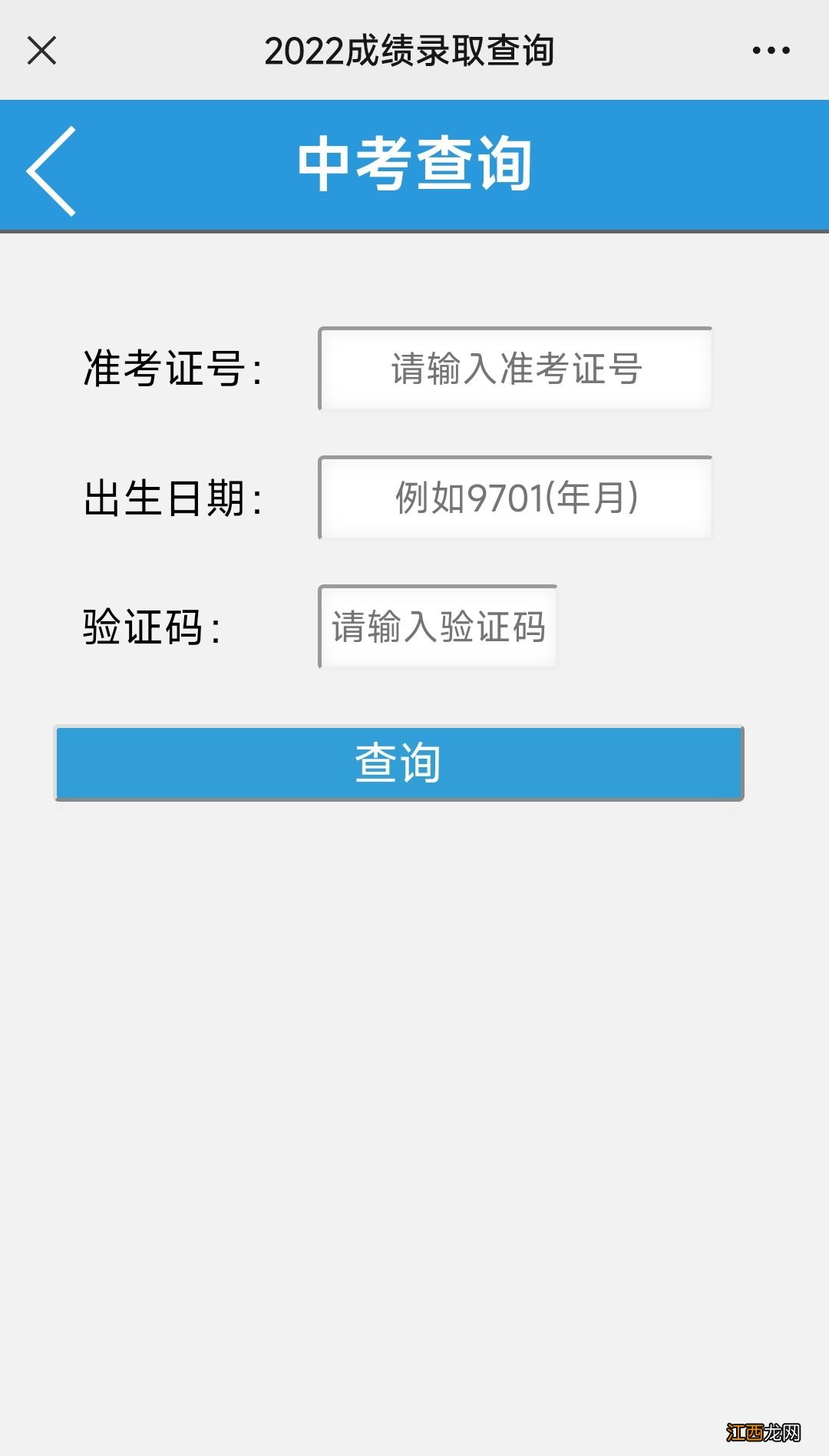 2022成绩录取查询

中考查询

准考证号: 请输入准考证号

出生日期: 例如9701(年月)

验证码: 请输入验证码

查询

江西龙网